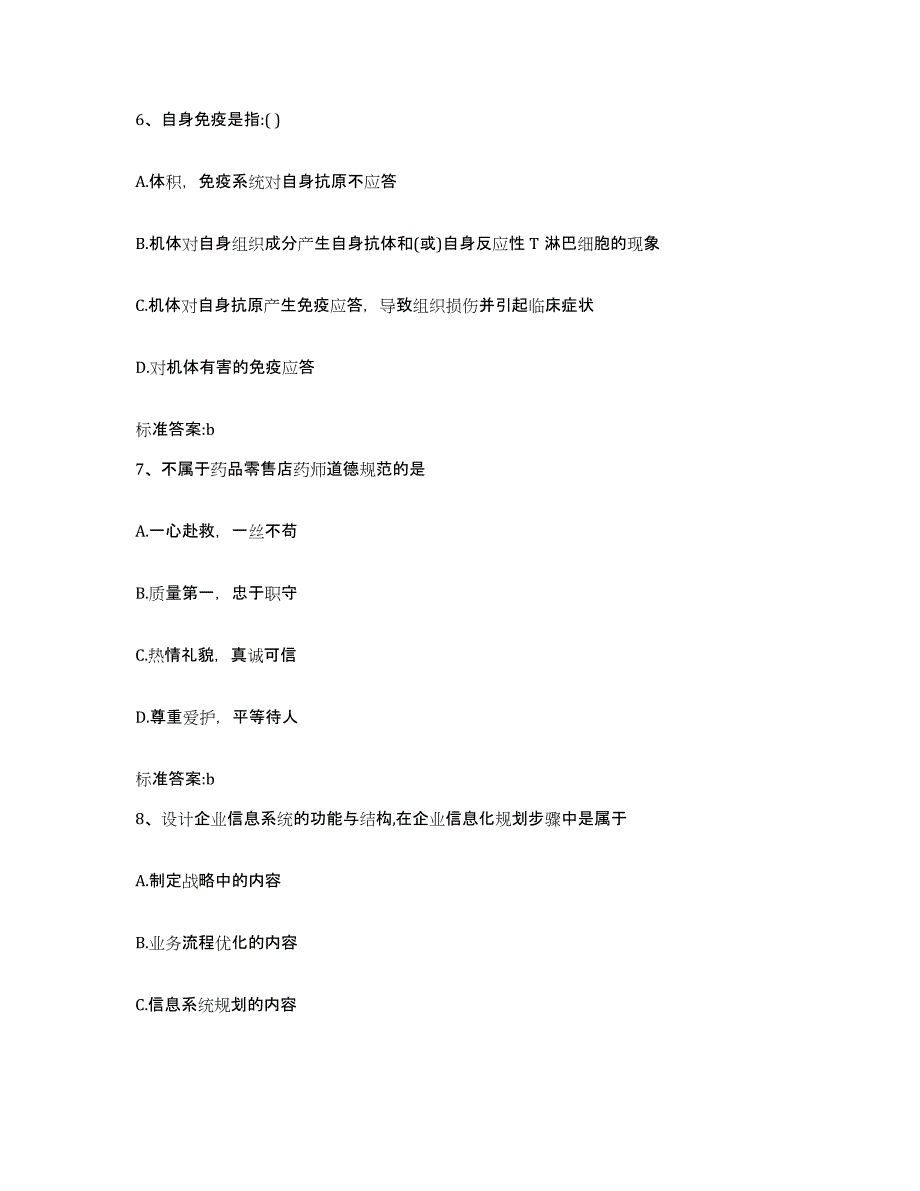 6、自身免疫是指:( )

A.体积，免疫系统对自身抗原不应答

B.机体对自身组织成分产生自身抗体和(或)自身反应性 T 淋巴细胞的现象

C.机体对自身抗原产生免疫应答，导致组织损伤并引起临床症状

D.对机体有害的免疫应答

标准答案:b

7、不属于药品零售店药师道德规范的是

A.一心赴救，一丝不苟

B.质量第一，忠于职守

C.热情礼貌，真诚可信

D.尊重爱护，平等待人

标准答案:b

8、设计企业信息系统的功能与结构,在企业信息化规划步骤中是属于

A.制定战略中的内容

B.业务流程优化的内容

C.信息系统规划的内容